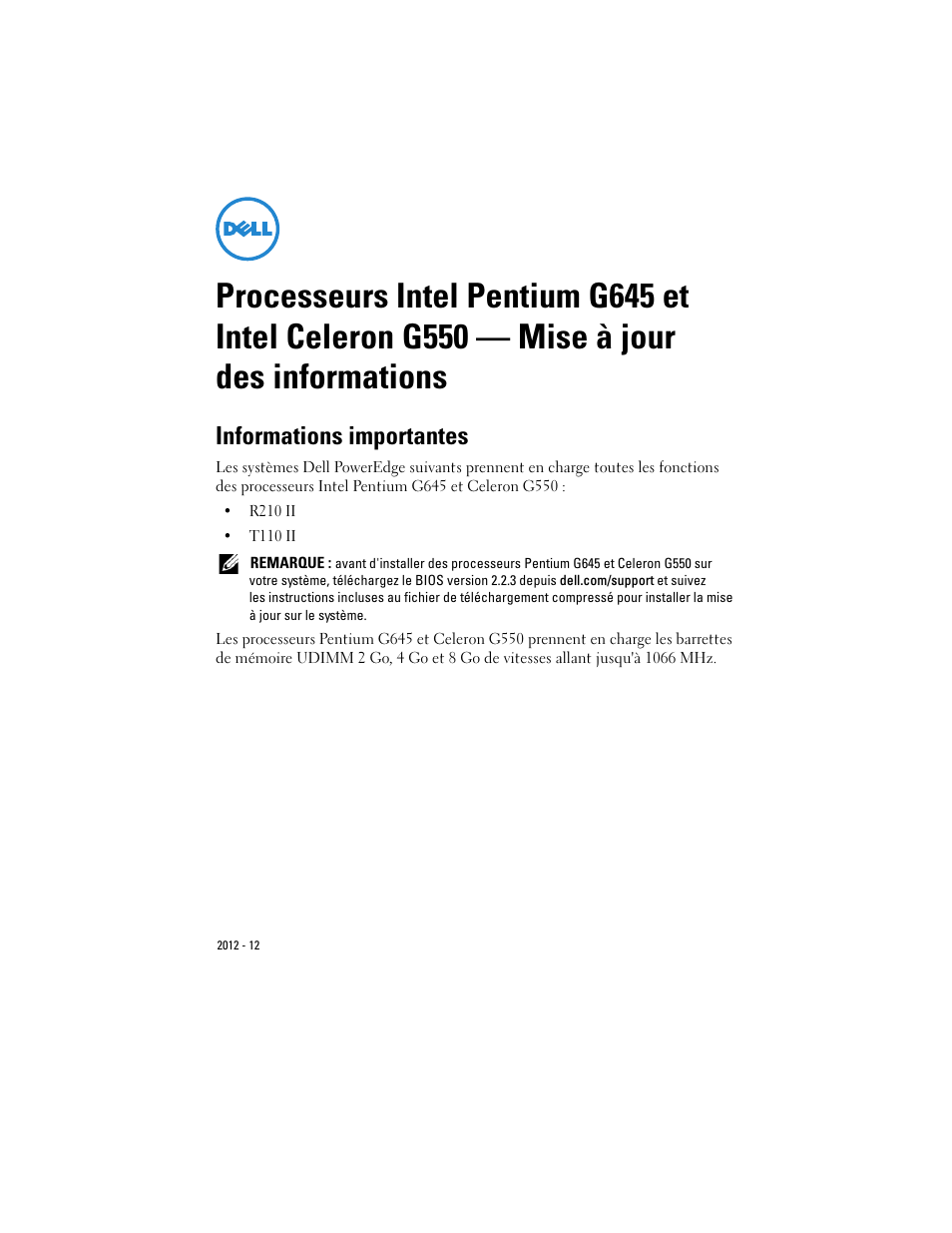 DELL

Processeurs Intel Pentium G645 et Intel Celeron G550 — Mise à jour des informations

Informations importantes

Les systèmes Dell PowerEdge suivants prennent en charge toutes les fonctions des processeurs Intel Pentium G645 et Celeron G550 :

• R210 II
• T110 II

REMARQUE : avant d'installer des processeurs Pentium G645 et Celeron G550 sur votre système, téléchargez le BIOS version 2.2.3 depuis dell.com/support et suivez les instructions incluses au fichier de téléchargement compressé pour installer la mise à jour sur le système.

Les processeurs Pentium G645 et Celeron G550 prennent en charge les barrettes de mémoire UDIMM 2 Go, 4 Go et 8 Go de vitesses allant jusqu'à 1066 MHz.

2012 - 12